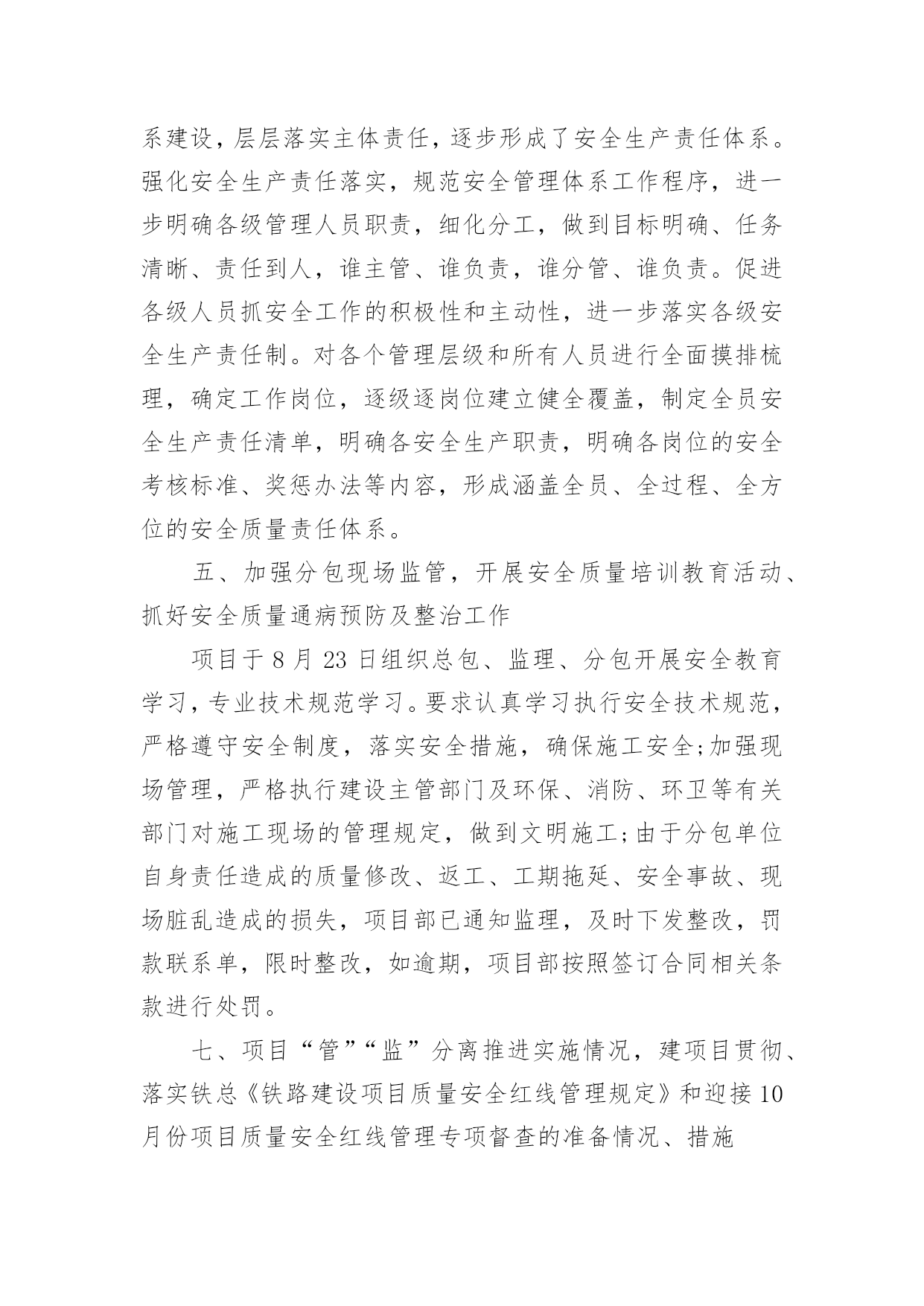 系建设，层层落实主体责任，逐步形成了安全生产责任体系。强化安全生产责任落实，规范安全管理体系工作程序，进一步明确各级管理人员职责，细化分工，做到目标明确、任务清晰、责任到人，谁主管、谁负责，谁分管、谁负责。促进各级人员抓安全工作的积极性和主动性，进一步落实各级安全生产责任制。对各个管理层级和所有人员进行全面摸排梳理，确定工作岗位，逐级逐岗位建立健全覆盖，制定全员安全生产责任清单，明确各安全生产职责，明确各岗位的安全考核标准、奖惩办法等内容，形成涵盖全员、全过程、全方位的安全质量责任体系。

五、加强分包现场监管，开展安全质量培训教育活动、抓好安全质量通病预防及整治工作

项目于 8 月 23 日组织总包、监理、分包开展安全教育学习，专业技术规范学习。要求认真学习执行安全技术规范，严格遵守安全制度，落实安全措施，确保施工安全;加强现场管理，严格执行建设主管部门及环保、消防、环卫等有关部门对施工现场的管理规定，做到文明施工;由于分包单位自身责任造成的质量修改、返工、工期拖延、安全事故、现场脏乱造成的损失，项目部已通知监理，及时下发整改，罚款联系单，限时整改，如逾期，项目部按照签订合同相关条款进行处罚。

七、项目“管”“监”分离推进实施情况，建项目贯彻、落实铁总《铁路建设项目质量安全红线管理规定》和迎接 10 月份项目质量安全红线管理专项督查的准备情况、措施